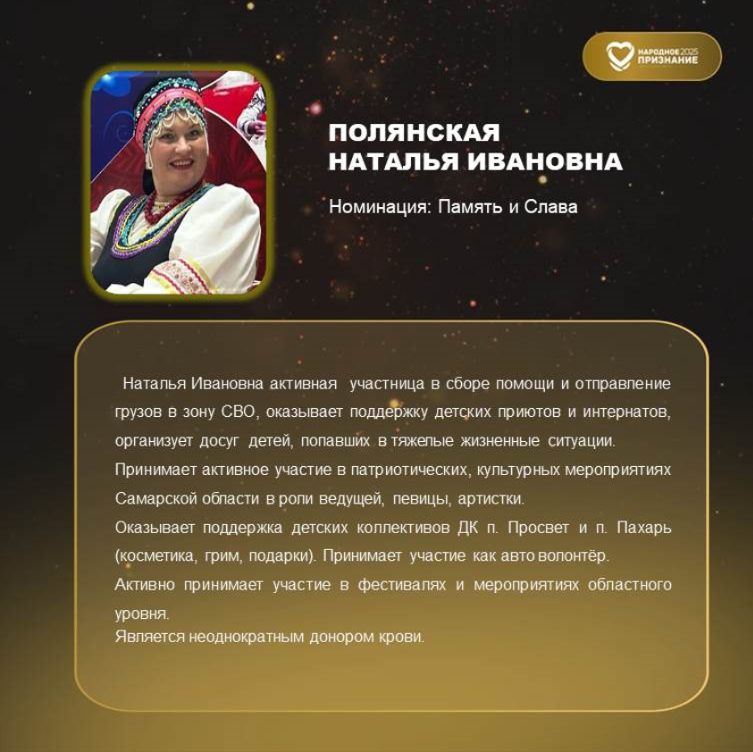 НАРОДНОЕ 2025 ПРИЗНАНИЕ

ПОЛЯНСКАЯ НАТАЛЬЯ ИВАНОВНА

Номинация: Память и Слава

Наталья Ивановна активная участница в сборе помощи и отправление грузов в зону СВО, оказывает поддержку детских приютов и интернатов, организует досуг детей, попавших в тяжелые жизненные ситуации.
Принимает активное участие в патриотических, культурных мероприятиях Самарской области в роли ведущей, певицы, артистки.
Оказывает поддержка детских коллективов ДК п. Просвет и п. Пахарь (косметика, грим, подарки). Принимает участие как авто волонтёр.
Активно принимает участие в фестивалях и мероприятиях областного уровня.
Является неоднократным донором крови.